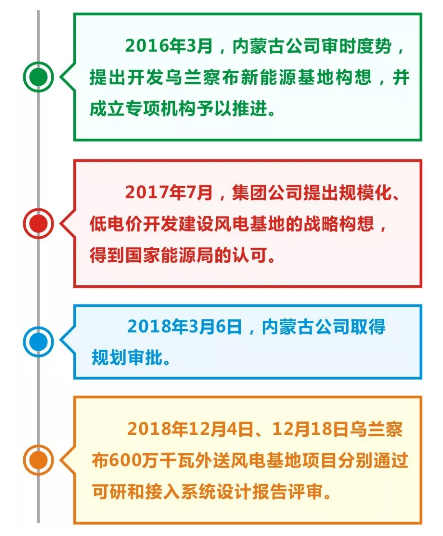 2016年3月，内蒙古公司审时度势，提出开发乌兰察布新能源基地构想，并成立专项机构予以推进。

2017年7月，集团公司提出规模化、低电价开发建设风电基地的战略构想，得到国家能源局的认可。

2018年3月6日，内蒙古公司取得规划审批。

2018年12月4日、12月18日乌兰察布600万千瓦外送风电基地项目分别通过可研和接入系统设计报告评审。